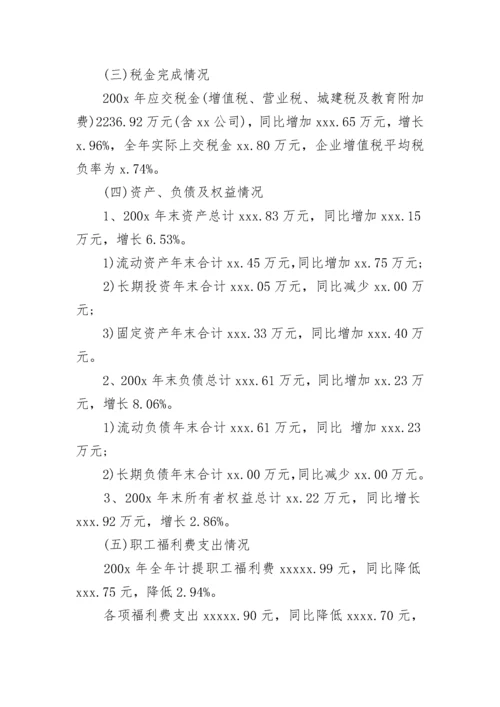 (三)税金完成情况

200x 年应交税金(增值税、营业税、城建税及教育附加费)2236.92 万元(含 xx 公司)，同比增加 xxx.65 万元，增长 x.96%，全年实际上交税金 xx.80 万元，企业增值税平均税负率为 x.74%。

(四)资产、负债及权益情况

1、200x 年末资产总计 xxx.83 万元，同比增加 xxx.15 万元，增长 6.53%。

1)流动资产年末合计 xx.45 万元,同比增加 xx.75 万元;

2)长期投资年末合计 xxx.05 万元，同比减少 xx.00 万元;

3)固定资产年末合计 xxx.33 万元，同比增加 xxx.40 万元。

2、200x 年末负债总计 xxx.61 万元，同比增加 xx.23 万元，增长 8.06%。

1)流动负债年末合计 xxx.61 万元，同比 增加 xxx.23 万元;

2)长期负债年末合计 xx.00 万元,同比减少 xx.00 万元。

3、200x 年末所有者权益总计 xx.22 万元，同比增长 xxx.92 万元，增长 2.86%。

(五)职工福利费支出情况

200x 年全年计提职工福利费 xxxxx.99 元，同比降低 xxx.75 元，降低 2.94%。

各项福利费支出 xxxxx.90 元，同比降低 xxxx.70 元，